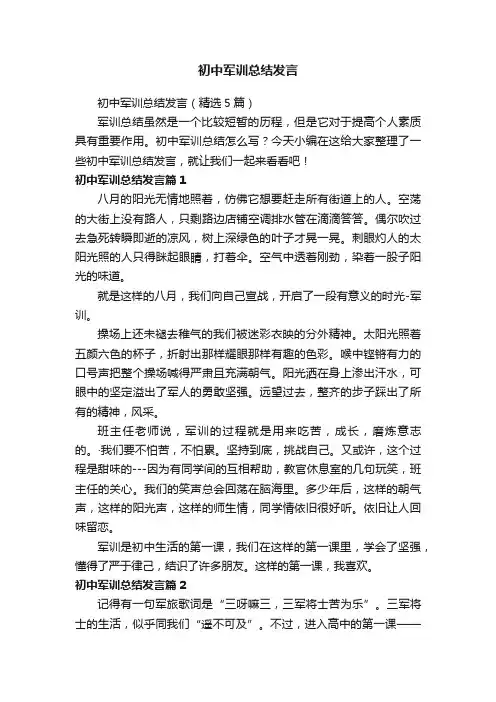 初中军训总结发言

初中军训总结发言（精选5篇）

军训总结虽然是一个比较短暂的历程，但是它对于提高个人素质具有重要作用。初中军训总结怎么写？今天小编在这给大家整理了一些初中军训总结发言，就让我们一起来看看吧！

初中军训总结发言篇1

八月的阳光无情地照着，仿佛它想要赶走所有街道上的人。空荡的大街上没有路人，只剩路边店铺空调排水管在滴滴答答。偶尔吹过去急死转瞬即逝的凉风，树上深绿色的叶子才晃一晃。刺眼灼人的太阳光照的人只得眯起眼睛，打着伞。空气中透着刚劲，染着一股子阳光的味道。

就是这样的八月，我们向自己宣战，开启了一段有意义的时光-军训。

操场上还未褪去稚气的我们被迷彩衣映的分外精神。太阳光照着五颜六色的杯子，折射出那样耀眼那样有趣的色彩。喉中铿锵有力的口号声把整个操场喊得严肃且充满朝气。阳光洒在身上渗出汗水，可眼中的坚定溢出了军人的勇敢坚强。远望过去，整齐的步子踩出了所有的精神，风采。

班主任老师说，军训的过程就是用来吃苦，成长，磨炼意志的。我们要不怕苦，不怕累。坚持到底，挑战自己。又或许，这个过程是甜味的---因为有同学间的互相帮助，教官休息室的几句玩笑，班主任的关心。我们的笑声总会回荡在脑海里。多少年后，这样的朝气声，这样的阳光声，这样的师生情，同学情依旧很好听。依旧让人回味留恋。

军训是初中生活的第一课，我们在这样的第一课里，学会了坚强，懂得了严于律己，结识了许多朋友。这样的第一课，我喜欢。

初中军训总结发言篇2

记得有一句军旅歌词是“三呀嘛三，三军将士苦为乐”。三军将士的生活，似乎同我们“遥不可及”。不过，进入高中的第一课——